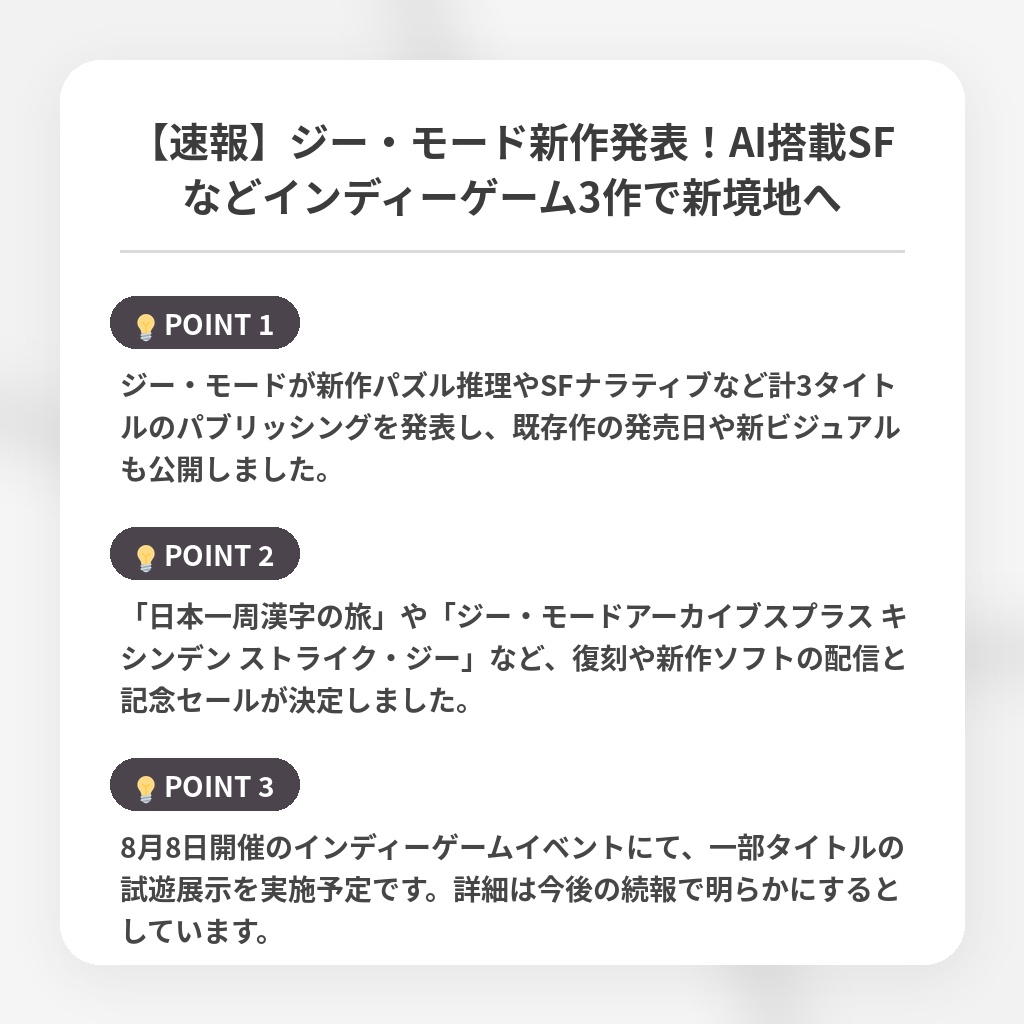 【速報】ジー・モード新作発表！AI搭載SFなどインディーゲーム3作で新境地へ

💡POINT 1

ジー・モードが新作パズル推理やSFナラティブなど計3タイトルのパブリッシングを発表し、既存作の発売日や新ビジュアルも公開しました。

💡POINT 2

「日本一周漢字の旅」や「ジー・モードアーカイブスプラス キシンデン ストライク・ジー」など、復刻や新作ソフトの配信と記念セールが決定しました。

💡POINT 3

8月8日開催のインディーゲームイベントにて、一部タイトルの試遊展示を実施予定です。詳細は今後の続報で明らかにするとしています。